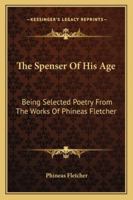 KESSINGER'S LEGACY REPRINTS

The Spenser Of His Age

Being Selected Poetry From The Works Of Phineas Fletcher

Phineas Fletcher